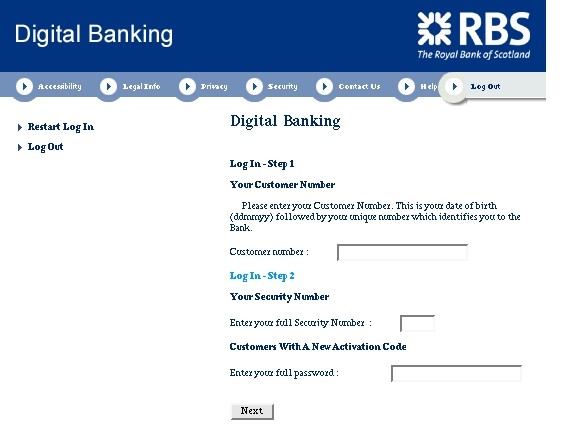 Digital Banking

RBS
The Royal Bank of Scotland

Accessibility Legal Info Privacy Security Contact Us Help Log Out

Restart Log In
Log Out

Digital Banking

Log In - Step 1

Your Customer Number

Please enter your Customer Number. This is your date of birth (ddmmyy) followed by your unique number which identifies you to the Bank.

Customer number :

Log In - Step 2

Your Security Number

Enter your full Security Number :

Customers With A New Activation Code

Enter your full password :

Next